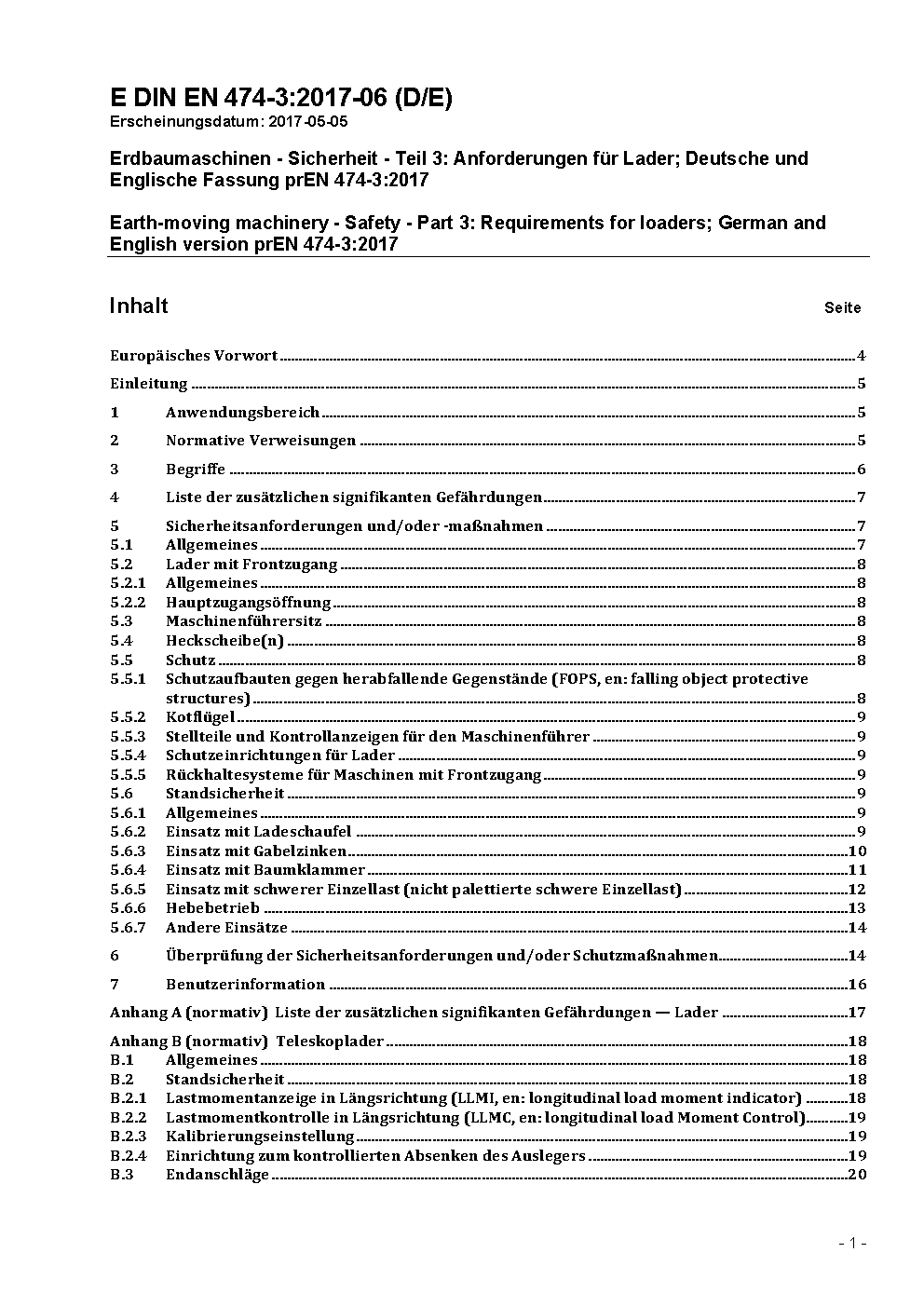 E DIN EN 474-3:2017-06 (D/E)
Erscheinungsdatum: 2017-05-05

Erdbaumaschinen - Sicherheit - Teil 3: Anforderungen für Lader; Deutsche und Englische Fassung prEN 474-3:2017

Earth-moving machinery - Safety - Part 3: Requirements for loaders; German and English version prEN 474-3:2017

Inhalt Seite

Europäisches Vorwort 4
Einleitung 5
1 Anwendungsbereich 5
2 Normative Verweisungen 5
3 Begriffe 6
4 Liste der zusätzlichen signifikanten Gefährdungen 7
5 Sicherheitsanforderungen und/oder -maßnahmen 7
5.1 Allgemeines 7
5.2 Lader mit Frontzugang 8
5.2.1 Allgemeines 8
5.2.2 Hauptzugangsöffnung 8
5.3 Maschinenführersitz 8
5.4 Heckscheibe(n) 8
5.5 Schutz 8
5.5.1 Schutzaufbauten gegen herabfallende Gegenstände (FOPS, en: falling object protective structures) 8
5.5.2 Kotflügel 9
5.5.3 Stellteile und Kontrollanzeigen für den Maschinenführer 9
5.5.4 Schutzeinrichtungen für Lader 9
5.5.5 Rückhaltesysteme für Maschinen mit Frontzugang 9
5.6 Standsicherheit 9
5.6.1 Allgemeines 9
5.6.2 Einsatz mit Ladeschaufel 9
5.6.3 Einsatz mit Gabelzinken 10
5.6.4 Einsatz mit Baumklammer 11
5.6.5 Einsatz mit schwerer Einzellast (nicht palettierte schwere Einzellast) 12
5.6.6 Hebebetrieb 13
5.6.7 Andere Einsätze 14
6 Überprüfung der Sicherheitsanforderungen und/oder Schutzmaßnahmen 14
7 Benutzerinformation 16
Anhang A (normativ) Liste der zusätzlichen signifikanten Gefährdungen — Lader 17
Anhang B (normativ) Teleskoplader 18
B.1 Allgemeines 18
B.2 Standsicherheit 18
B.2.1 Lastmomentanzeige in Längsrichtung (LLMI, en: longitudinal load moment indicator) 18
B.2.2 Lastmomentkontrolle in Längsrichtung (LLMC, en: longitudinal load Moment Control) 19
B.2.3 Kalibrierungseinstellung 19
B.2.4 Einrichtung zum kontrollierten Absenken des Auslegers 19
B.3 Endanschläge 20

- 1 -